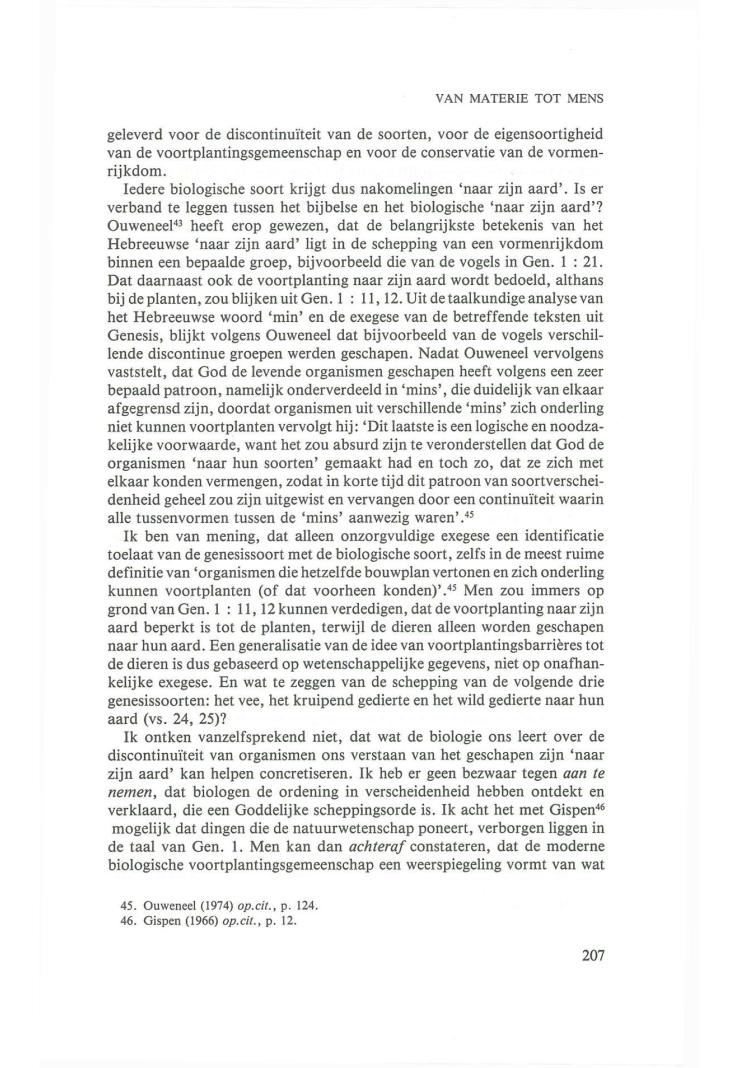 VAN MATERIE TOT MENS

geleverd voor de discontinuïteit van de soorten, voor de eigensoortigheid van de voortplantingsgemeenschap en voor de conservatie van de vormenrijkdom.

Iedere biologische soort krijgt dus nakomelingen 'naar zijn aard'. Is er verband te leggen tussen het bijbelse en het biologische 'naar zijn aard'? Ouweneel$^{43}$ heeft erop gewezen, dat de belangrijkste betekenis van het Hebreeuwse 'naar zijn aard' ligt in de schepping van een vormenrijkdom binnen een bepaalde groep, bijvoorbeeld die van de vogels in Gen. 1 : 21. Dat daarnaast ook de voortplanting naar zijn aard wordt bedoeld, althans bij de planten, zou blijken uit Gen. 1 : 11, 12. Uit de taalkundige analyse van het Hebreeuwse woord 'min' en de exegese van de betreffende teksten uit Genesis, blijkt volgens Ouweneel dat bijvoorbeeld van de vogels verschillende discontinue groepen werden geschapen. Nadat Ouweneel vervolgens vaststelt, dat God de levende organismen geschapen heeft volgens een zeer bepaald patroon, namelijk onderverdeeld in 'mins', die duidelijk van elkaar afgegrensd zijn, doordat organismen uit verschillende 'mins' zich onderling niet kunnen voortplanten vervolgt hij: 'Dit laatste is een logische en noodzakelijke voorwaarde, want het zou absurd zijn te veronderstellen dat God de organismen 'naar hun soorten' gemaakt had en toch zo, dat ze zich met elkaar konden vermengen, zodat in korte tijd dit patroon van soortverscheidenheid geheel zou zijn uitgewist en vervangen door een continuïteit waarin alle tussenvormen tussen de 'mins' aanwezig waren'.$^{45}$

Ik ben van mening, dat alleen onzorgvuldige exegese een identificatie toelaat van de genesissoort met de biologische soort, zelfs in de meest ruime definitie van 'organismen die hetzelfde bouwplan vertonen en zich onderling kunnen voortplanten (of dat voorheen konden)'.$^{45}$ Men zou immers op grond van Gen. 1 : 11, 12 kunnen verdedigen, dat de voortplanting naar zijn aard beperkt is tot de planten, terwijl de dieren alleen worden geschapen naar hun aard. Een generalisatie van de idee van voortplantingsbarrières tot de dieren is dus gebaseerd op wetenschappelijke gegevens, niet op onafhankelijke exegese. En wat te zeggen van de schepping van de volgende drie genesissoorten: het vee, het kruipend gedierte en het wild gedierte naar hun aard (vs. 24, 25)?

Ik ontken vanzelfsprekend niet, dat wat de biologie ons leert over de discontinuïteit van organismen ons verstaan van het geschapen zijn 'naar zijn aard' kan helpen concretiseren. Ik heb er geen bezwaar tegen *aan te nemen*, dat biologen de ordening in verscheidenheid hebben ontdekt en verklaard, die een Goddelijke scheppingsorde is. Ik acht het met Gispen$^{46}$ mogelijk dat dingen die de natuurwetenschap poneert, verborgen liggen in de taal van Gen. 1. Men kan dan *achteraf* constateren, dat de moderne biologische voortplantingsgemeenschap een weerspiegeling vormt van wat

45. Ouweneel (1974) *op.cit.*, p. 124.
46. Gispen (1966) *op.cit.*, p. 12.

207